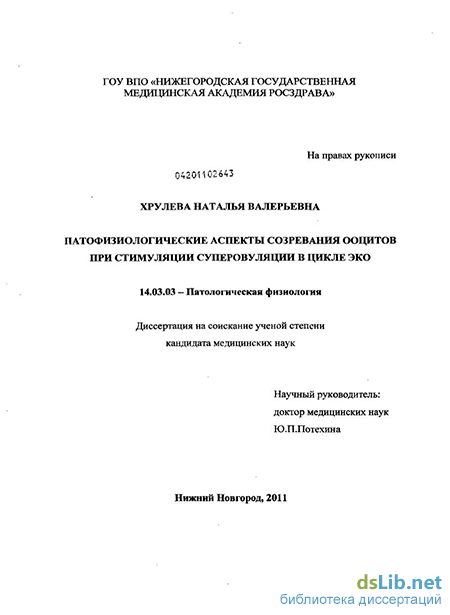 ГОУ ВПО «НИЖЕГОРОДСКАЯ ГОСУДАРСТВЕННАЯ МЕДИЦИНСКАЯ АКАДЕМИЯ РОСЗДРАВА»

На правах рукописи

04201102643

ХРУЛЕВА НАТАЛЬЯ ВАЛЕРЬЕВНА

ПАТОФИЗИОЛОГИЧЕСКИЕ АСПЕКТЫ СОЗРЕВАНИЯ ООЦИТОВ ПРИ СТИМУЛЯЦИИ СУПЕРОВУЛЯЦИИ В ЦИКЛЕ ЭКО

14.03.03 – Патологическая физиология

Диссертация на соискание ученой степени кандидата медицинских наук

Научный руководитель:
доктор медицинских наук
Ю.П.Потехина

Нижний Новгород, 2011

dsLib.net
библиотека диссертаций